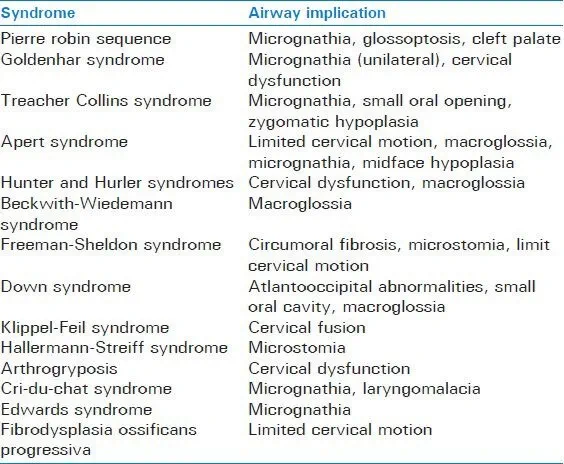 | Syndrome | Airway implication |
|---|---|
| Pierre robin sequence | Micrognathia, glossoptosis, cleft palate |
| Goldenhar syndrome | Micrognathia (unilateral), cervical dysfunction |
| Treacher Collins syndrome | Micrognathia, small oral opening, zygomatic hypoplasia |
| Apert syndrome | Limited cervical motion, macroglossia, micrognathia, midface hypoplasia |
| Hunter and Hurler syndromes | Cervical dysfunction, macroglossia |
| Beckwith-Wiedemann syndrome | Macroglossia |
| Freeman-Sheldon syndrome | Circumoral fibrosis, microstomia, limit cervical motion |
| Down syndrome | Atlantooccipital abnormalities, small oral cavity, macroglossia |
| Klippel-Feil syndrome | Cervical fusion |
| Hallermann-Streiff syndrome | Microstomia |
| Arthrogryposis | Cervical dysfunction |
| Cri-du-chat syndrome | Micrognathia, laryngomalacia |
| Edwards syndrome | Micrognathia |
| Fibrodysplasia ossificans progressiva | Limited cervical motion |